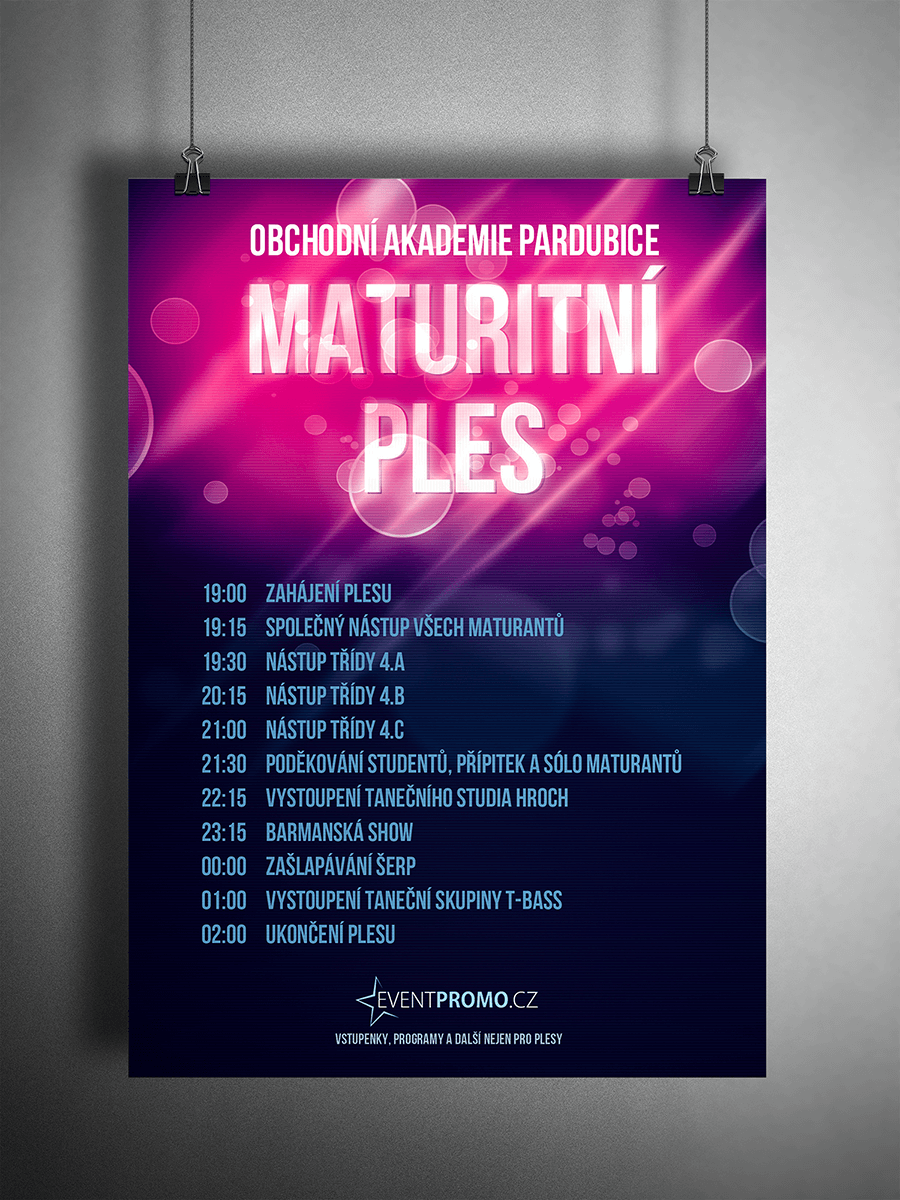 OBCHODNÍ AKADEMIE PARDUBICE

MATURITNÍ PLES

19:00 ZAHÁJENÍ PLESU
19:15 SPOLEČNÝ NÁSTUP VŠECH MATURANTŮ
19:30 NÁSTUP TŘÍDY 4.A
20:15 NÁSTUP TŘÍDY 4.B
21:00 NÁSTUP TŘÍDY 4.C
21:30 PODĚKOVÁNÍ STUDENTŮ, PŘÍPITEK A SÓLO MATURANTŮ
22:15 VYSTOUPENÍ TANEČNÍHO STUDIA HROCH
23:15 BARMANSKÁ SHOW
00:00 ZAŠLAPÁVÁNÍ ŠERP
01:00 VYSTOUPENÍ TANEČNÍ SKUPINY T-BASS
02:00 UKONČENÍ PLESU

EVENTPROMO.CZ
VSTUPENKY, PROGRAMY A DALŠÍ NEJEN PRO PLESY